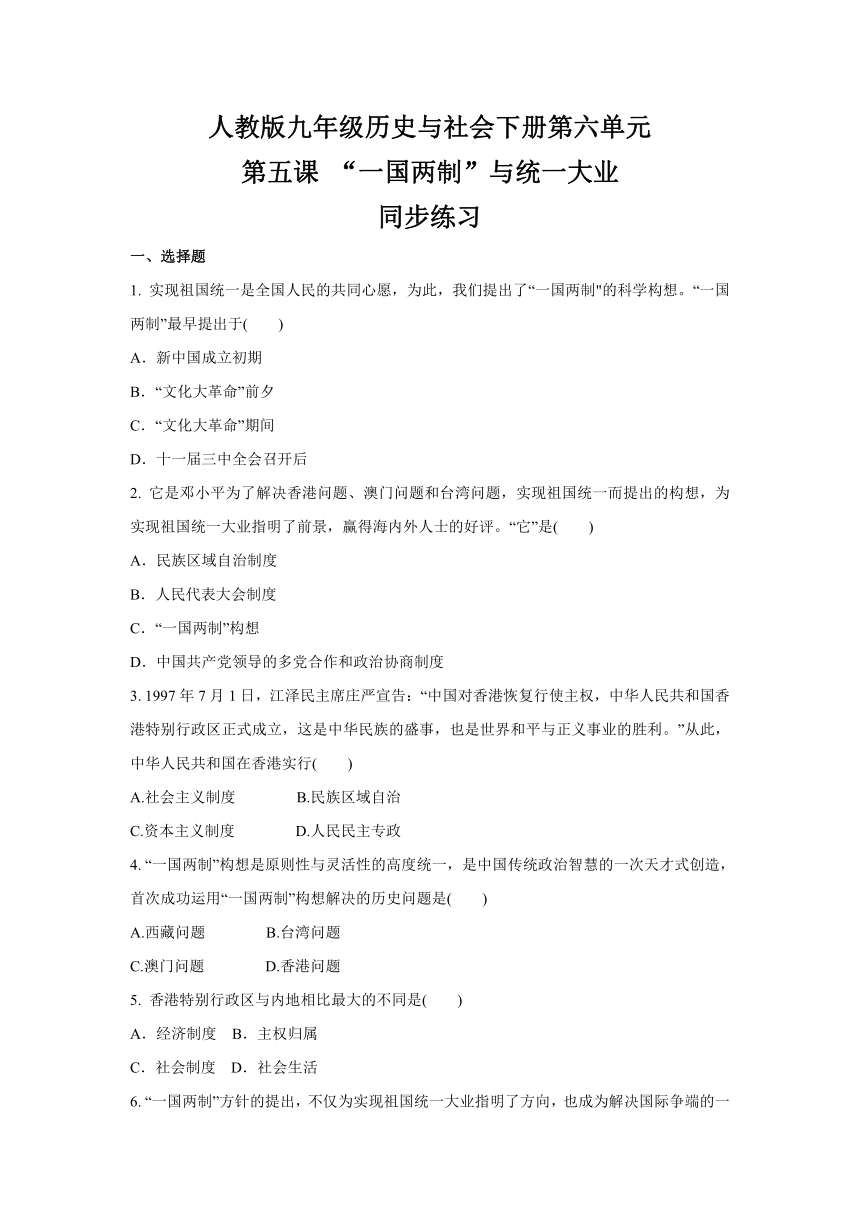 人教版九年级历史与社会下册第六单元
第五课 “一国两制”与统一大业
同步练习

一、选择题

1. 实现祖国统一是全国人民的共同心愿，为此，我们提出了“一国两制"的科学构想。“一国两制”最早提出于(　　)

A．新中国成立初期

B．“文化大革命”前夕

C．“文化大革命”期间

D．十一届三中全会召开后

2. 它是邓小平为了解决香港问题、澳门问题和台湾问题，实现祖国统一而提出的构想，为实现祖国统一大业指明了前景，赢得海内外人士的好评。“它”是(　　)

A．民族区域自治制度

B．人民代表大会制度

C．“一国两制”构想

D．中国共产党领导的多党合作和政治协商制度

3. 1997 年 7 月 1 日，江泽民主席庄严宣告：“中国对香港恢复行使主权，中华人民共和国香港特别行政区正式成立，这是中华民族的盛事，也是世界和平与正义事业的胜利。”从此，中华人民共和国在香港实行(　　)

A.社会主义制度　　B.民族区域自治

C.资本主义制度　　D.人民民主专政

4. “一国两制”构想是原则性与灵活性的高度统一，是中国传统政治智慧的一次天才式创造，首次成功运用“一国两制”构想解决的历史问题是(　　)

A.西藏问题　　B.台湾问题

C.澳门问题　　D.香港问题

5. 香港特别行政区与内地相比最大的不同是(　　)

A．经济制度　B．主权归属

C．社会制度　D．社会生活

6. “一国两制”方针的提出，不仅为实现祖国统一大业指明了方向，也成为解决国际争端的一